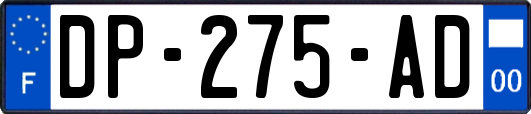 F

DP-275-AD

00